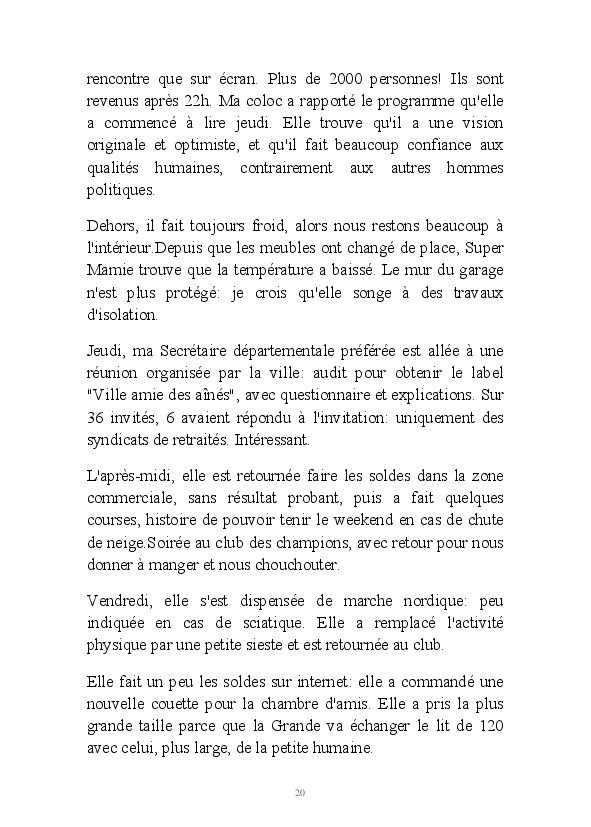 rencontre que sur écran. Plus de 2000 personnes! Ils sont revenus après 22h. Ma coloc a rapporté le programme qu'elle a commencé à lire jeudi. Elle trouve qu'il a une vision originale et optimiste, et qu'il fait beaucoup confiance aux qualités humaines, contrairement aux autres hommes politiques.

Dehors, il fait toujours froid, alors nous restons beaucoup à l'intérieur.Depuis que les meubles ont changé de place, Super Mamie trouve que la température a baissé. Le mur du garage n'est plus protégé: je crois qu'elle songe à des travaux d'isolation.

Jeudi, ma Secrétaire départementale préférée est allée à une réunion organisée par la ville: audit pour obtenir le label "Ville amie des aînés", avec questionnaire et explications. Sur 36 invités, 6 avaient répondu à l'invitation: uniquement des syndicats de retraités. Intéressant.

L'après-midi, elle est retournée faire les soldes dans la zone commerciale, sans résultat probant, puis a fait quelques courses, histoire de pouvoir tenir le weekend en cas de chute de neige.Soirée au club des champions, avec retour pour nous donner à manger et nous chouchouter.

Vendredi, elle s'est dispensée de marche nordique: peu indiquée en cas de sciatique. Elle a remplacé l'activité physique par une petite sieste et est retournée au club.

Elle fait un peu les soldes sur internet: elle a commandé une nouvelle couette pour la chambre d'amis. Elle a pris la plus grande taille parce que la Grande va échanger le lit de 120 avec celui, plus large, de la petite humaine.

20